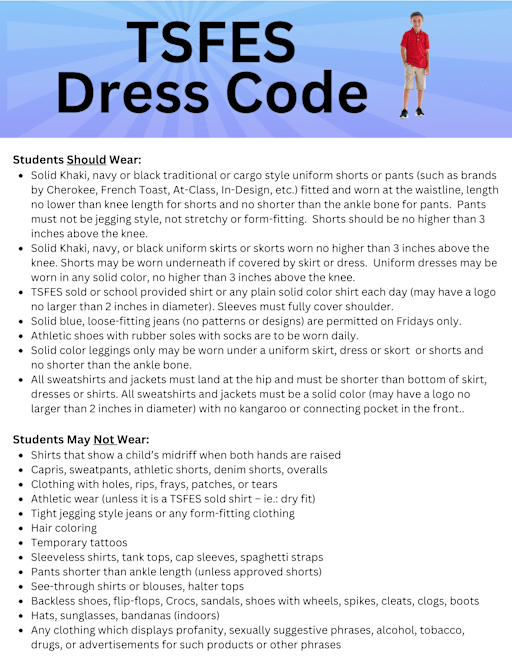 TSFES Dress Code

Students Should Wear:

- Solid Khaki, navy or black traditional or cargo style uniform shorts or pants (such as brands by Cherokee, French Toast, At-Class, In-Design, etc.) fitted and worn at the waistline, length no lower than knee length for shorts and no shorter than the ankle bone for pants. Pants must not be jegging style, not stretchy or form-fitting. Shorts should be no higher than 3 inches above the knee.
- Solid Khaki, navy, or black uniform skirts or skorts worn no higher than 3 inches above the knee. Shorts may be worn underneath if covered by skirt or dress. Uniform dresses may be worn in any solid color, no higher than 3 inches above the knee.
- TSFES sold or school provided shirt or any plain solid color shirt each day (may have a logo no larger than 2 inches in diameter). Sleeves must fully cover shoulder.
- Solid blue, loose-fitting jeans (no patterns or designs) are permitted on Fridays only.
- Athletic shoes with rubber soles with socks are to be worn daily.
- Solid color leggings only may be worn under a uniform skirt, dress or skort or shorts and no shorter than the ankle bone.
- All sweatshirts and jackets must land at the hip and must be shorter than bottom of skirt, dresses or shirts. All sweatshirts and jackets must be a solid color (may have a logo no larger than 2 inches in diameter) with no kangaroo or connecting pocket in the front..

Students May Not Wear:

- Shirts that show a child's midriff when both hands are raised
- Capris, sweatpants, athletic shorts, denim shorts, overalls
- Clothing with holes, rips, frays, patches, or tears
- Athletic wear (unless it is a TSFES sold shirt – ie.: dry fit)
- Tight jegging style jeans or any form-fitting clothing
- Hair coloring
- Temporary tattoos
- Sleeveless shirts, tank tops, cap sleeves, spaghetti straps
- Pants shorter than ankle length (unless approved shorts)
- See-through shirts or blouses, halter tops
- Backless shoes, flip-flops, Crocs, sandals, shoes with wheels, spikes, cleats, clogs, boots
- Hats, sunglasses, bandanas (indoors)
- Any clothing which displays profanity, sexually suggestive phrases, alcohol, tobacco, drugs, or advertisements for such products or other phrases